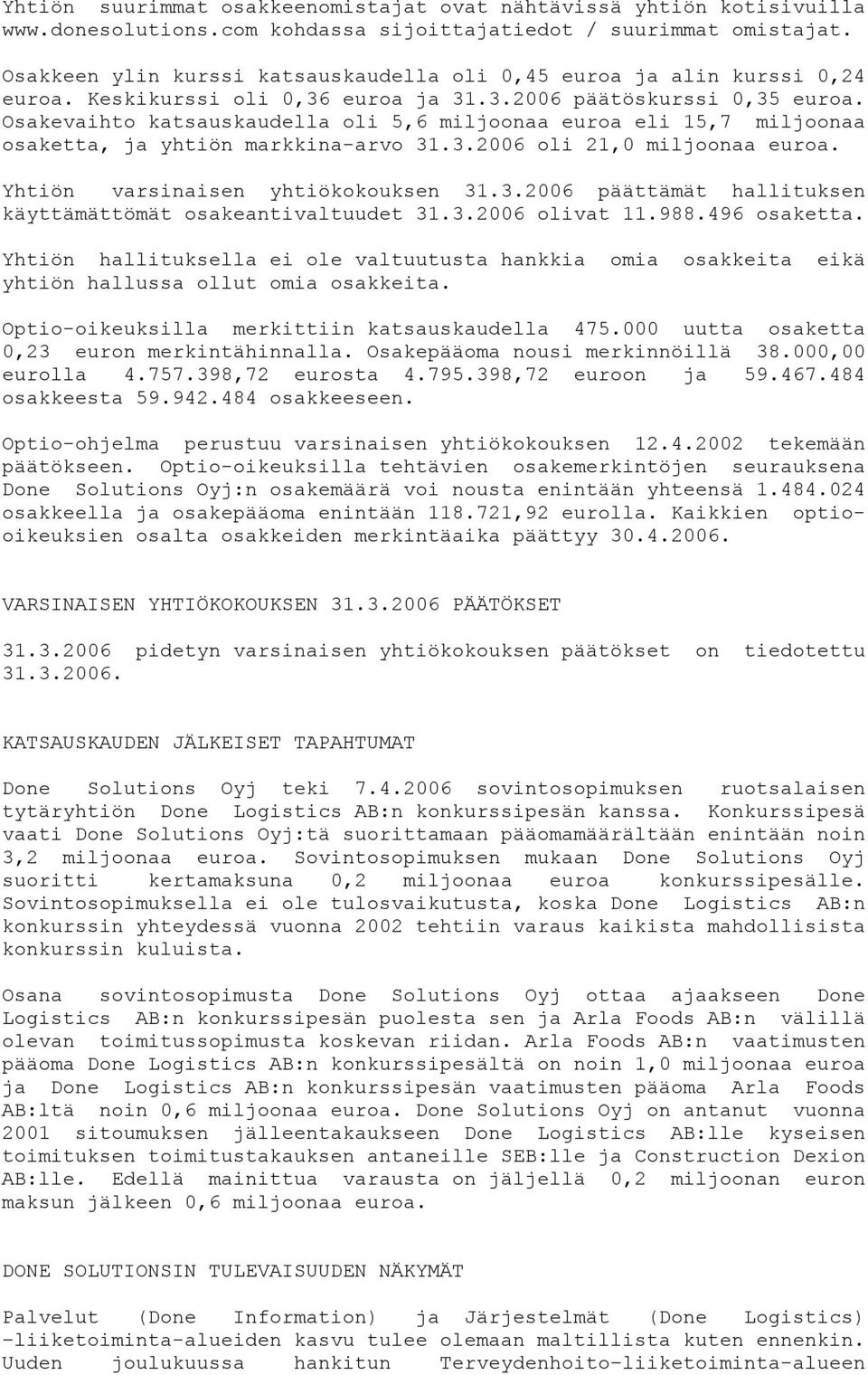 Yhtiön suurimmat osakkeenomistajat ovat nähtävissä yhtiön kotisivuilla www.donesolutions.com kohdassa sijoittajatiedot / suurimmat omistajat.

Osakkeen ylin kurssi katsauskaudella oli 0,45 euroa ja alin kurssi 0,24 euroa. Keskikurssi oli 0,36 euroa ja 31.3.2006 päätöskurssi 0,35 euroa. Osakevaihto katsauskaudella oli 5,6 miljoonaa euroa eli 15,7 miljoonaa osaketta, ja yhtiön markkina-arvo 31.3.2006 oli 21,0 miljoonaa euroa.

Yhtiön varsinaisen yhtiökokouksen 31.3.2006 päättämät hallituksen käyttämättömät osakeantivaltuudet 31.3.2006 olivat 11.988.496 osaketta.

Yhtiön hallituksella ei ole valtuutusta hankkia omia osakkeita eikä yhtiön hallussa ollut omia osakkeita.

Optio-oikeuksilla merkittiin katsauskaudella 475.000 uutta osaketta 0,23 euron merkintähinnalla. Osakepääoma nousi merkinnöillä 38.000,00 eurolla 4.757.398,72 eurosta 4.795.398,72 euroon ja 59.467.484 osakkeesta 59.942.484 osakkeeseen.

Optio-ohjelma perustuu varsinaisen yhtiökokouksen 12.4.2002 tekemään päätökseen. Optio-oikeuksilla tehtävien osakemerkintöjen seurauksena Done Solutions Oyj:n osakemäärä voi nousta enintään yhteensä 1.484.024 osakkeella ja osakepääoma enintään 118.721,92 eurolla. Kaikkien optio-oikeuksien osalta osakkeiden merkintäaika päättyy 30.4.2006.

VARSINAISEN YHTIÖKOKOUKSEN 31.3.2006 PÄÄTÖKSET

31.3.2006 pidetyn varsinaisen yhtiökokouksen päätökset on tiedotettu 31.3.2006.

KATSAUSKAUDEN JÄLKEISET TAPAHTUMAT

Done Solutions Oyj teki 7.4.2006 sovintosopimuksen ruotsalaisen tytäryhtiön Done Logistics AB:n konkurssipesän kanssa. Konkurssipesä vaati Done Solutions Oyj:tä suorittamaan pääomamäärältään enintään noin 3,2 miljoonaa euroa. Sovintosopimuksen mukaan Done Solutions Oyj suoritti kertamaksuna 0,2 miljoonaa euroa konkurssipesälle. Sovintosopimuksella ei ole tulosvaikutusta, koska Done Logistics AB:n konkurssin yhteydessä vuonna 2002 tehtiin varaus kaikista mahdollisista konkurssin kuluista.

Osana sovintosopimusta Done Solutions Oyj ottaa ajaakseen Done Logistics AB:n konkurssipesän puolesta sen ja Arla Foods AB:n välillä olevan toimitussopimusta koskevan riidan. Arla Foods AB:n vaatimusten pääoma Done Logistics AB:n konkurssipesältä on noin 1,0 miljoonaa euroa ja Done Logistics AB:n konkurssipesän vaatimusten pääoma Arla Foods AB:ltä noin 0,6 miljoonaa euroa. Done Solutions Oyj on antanut vuonna 2001 sitoumuksen jälleentakaukseen Done Logistics AB:lle kyseisen toimituksen toimitustakauksen antaneille SEB:lle ja Construction Dexion AB:lle. Edellä mainittua varausta on jäljellä 0,2 miljoonan euron maksun jälkeen 0,6 miljoonaa euroa.

DONE SOLUTIONSIN TULEVAISUUDEN NÄKYMÄT

Palvelut (Done Information) ja Järjestelmät (Done Logistics) -liiketoiminta-alueiden kasvu tulee olemaan maltillista kuten ennenkin. Uuden joulukuussa hankitun Terveydenhoito-liiketoiminta-alueen